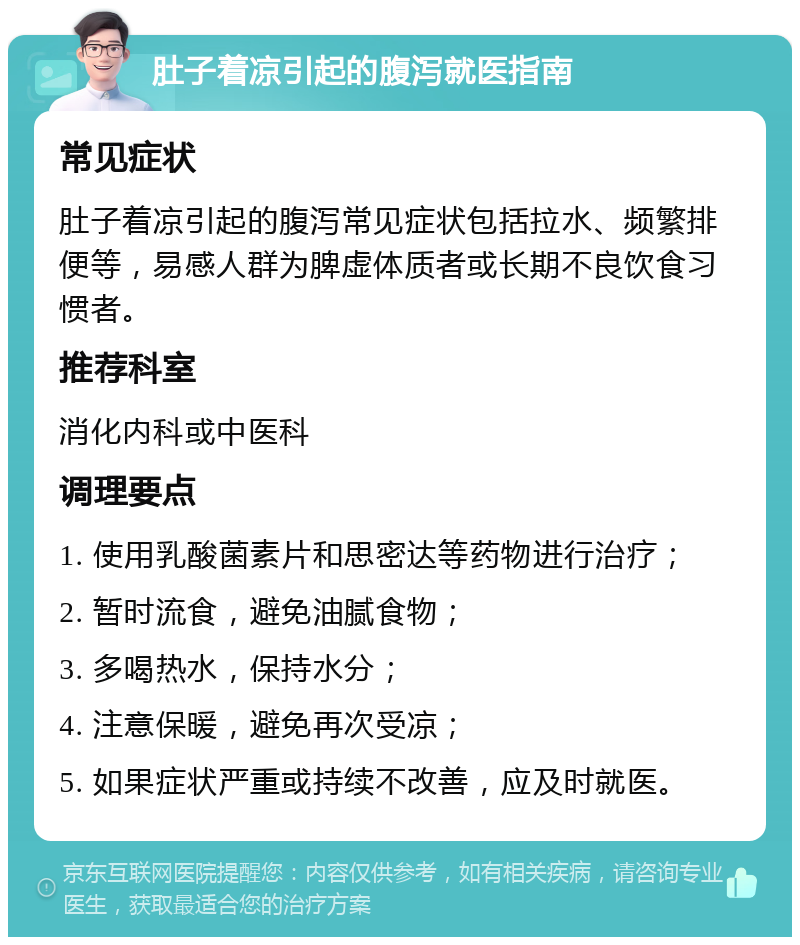 肚子着凉引起的腹泻就医指南

常见症状

肚子着凉引起的腹泻常见症状包括拉水、频繁排便等，易感人群为脾虚体质者或长期不良饮食习惯者。

推荐科室

消化内科或中医科

调理要点

1. 使用乳酸菌素片和思密达等药物进行治疗；

2. 暂时流食，避免油腻食物；

3. 多喝热水，保持水分；

4. 注意保暖，避免再次受凉；

5. 如果症状严重或持续不改善，应及时就医。

京东互联网医院提醒您：内容仅供参考，如有相关疾病，请咨询专业医生，获取最适合您的治疗方案